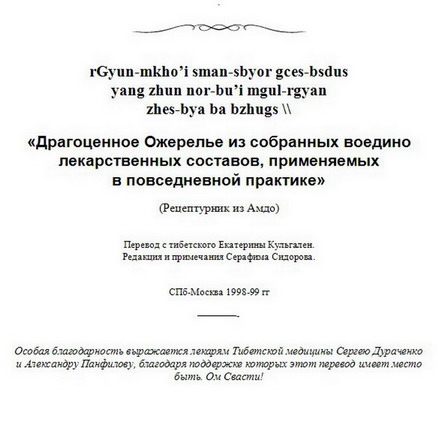 rGyun-mkho'i sman-sbyor gces-bsdus yang zhun nor-bu'i mgul-rgyan zhes-bya ba bzhugs \\

«Драгоценное Ожерелье из собранных воедино лекарственных составов, применяемых в повседневной практике»

(Рецептурник из Амдо)

Перевод с тибетского Екатерины Кульгален.
Редакция и примечания Серафима Сидорова.

СПб-Москва 1998-99 гг

Особая благодарность выражается лекарям Тибетской медицины Сергею Дураченко и Александру Панфилову, благодаря поддержке которых этот перевод имеет место быть. Ом Свасти!